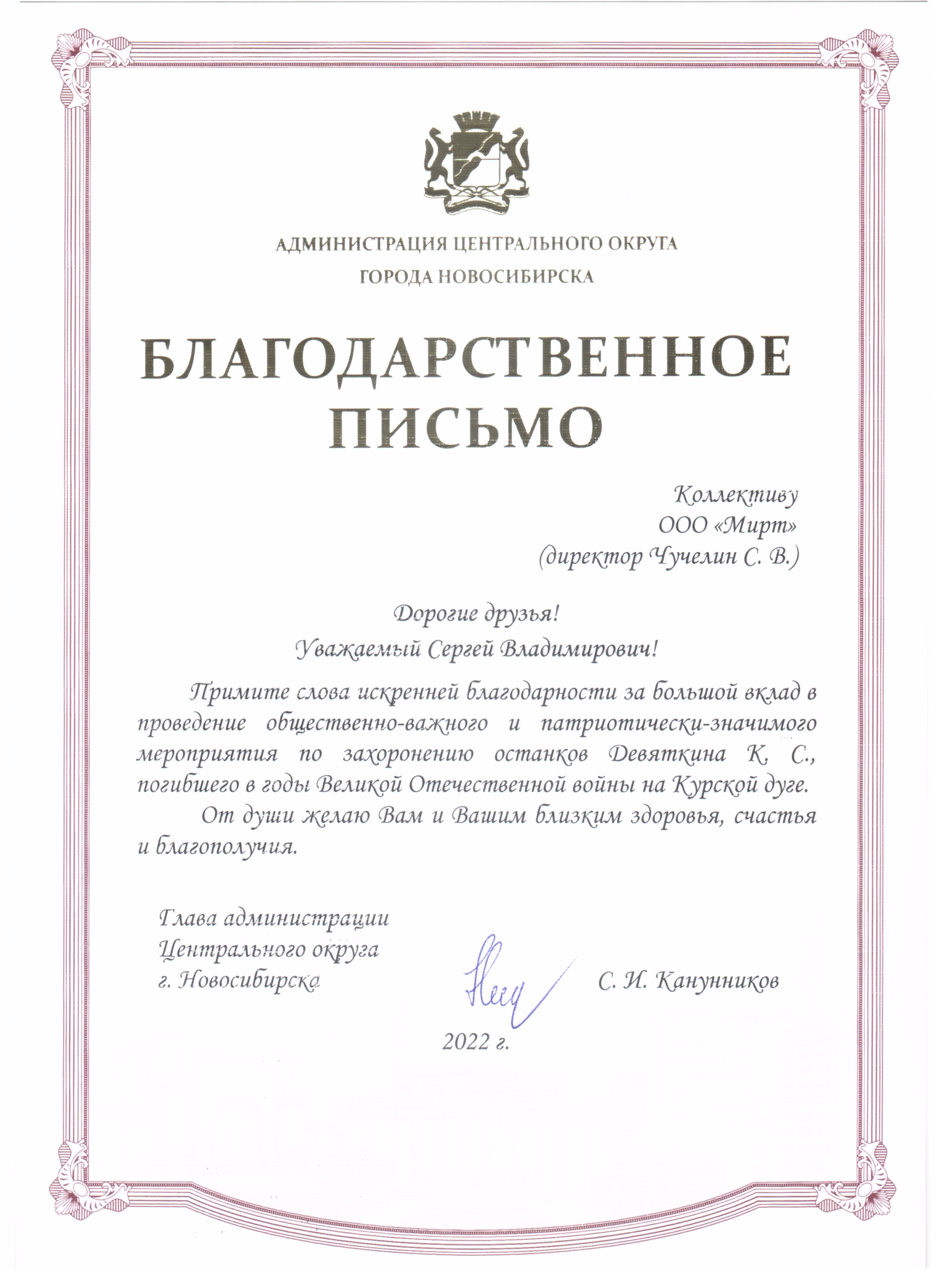 АДМИНИСТРАЦИЯ ЦЕНТРАЛЬНОГО ОКРУГА
ГОРОДА НОВОСИБИРСКА

БЛАГОДАРСТВЕННОЕ ПИСЬМО

Коллективу
ООО «Мирт»
(директор Чучелин С. В.)

Дорогие друзья!
Уважаемый Сергей Владимирович!

Примите слова искренней благодарности за большой вклад в проведение общественно-важного и патриотически-значимого мероприятия по захоронению останков Девяткина К. С., погибшего в годы Великой Отечественной войны на Курской дуге.

От души желаю Вам и Вашим близким здоровья, счастья и благополучия.

Глава администрации
Центрального округа
г. Новосибирска

С. И. Канунников

2022 г.